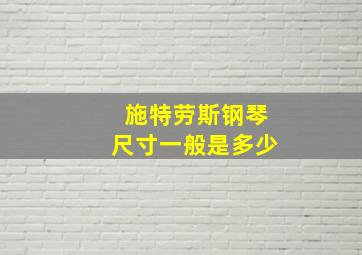 施特劳斯钢琴
尺寸一般是多少